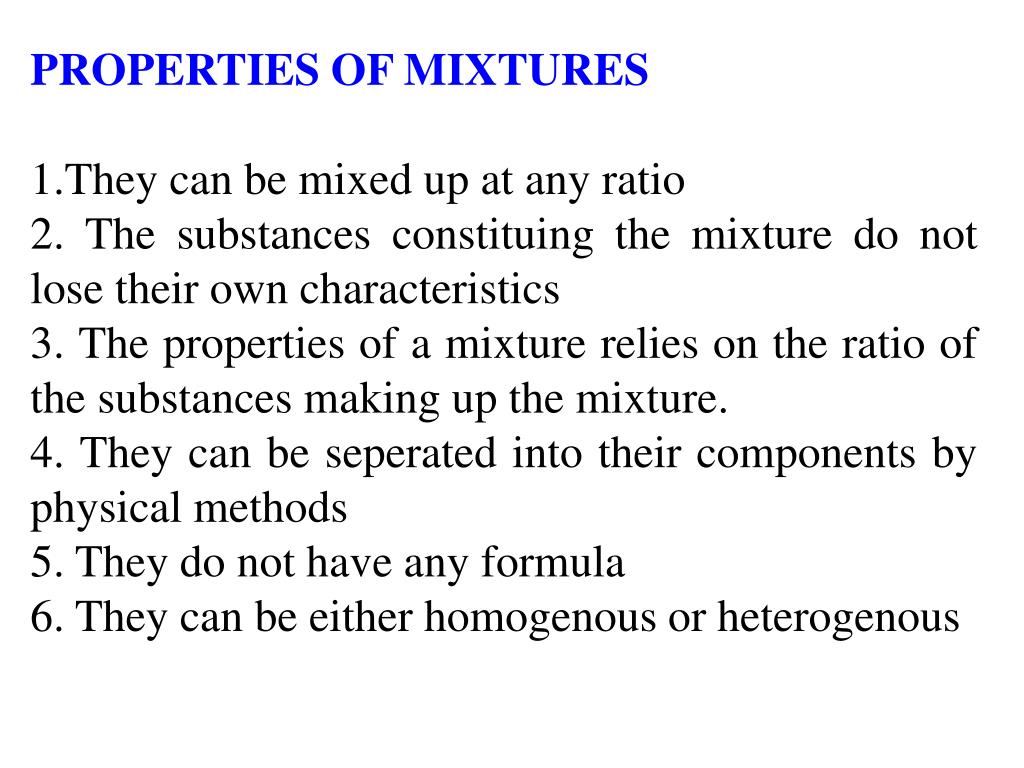 PROPERTIES OF MIXTURES

1.They can be mixed up at any ratio
2. The substances constituing the mixture do not lose their own characteristics
3. The properties of a mixture relies on the ratio of the substances making up the mixture.
4. They can be seperated into their components by physical methods
5. They do not have any formula
6. They can be either homogenous or heterogenous